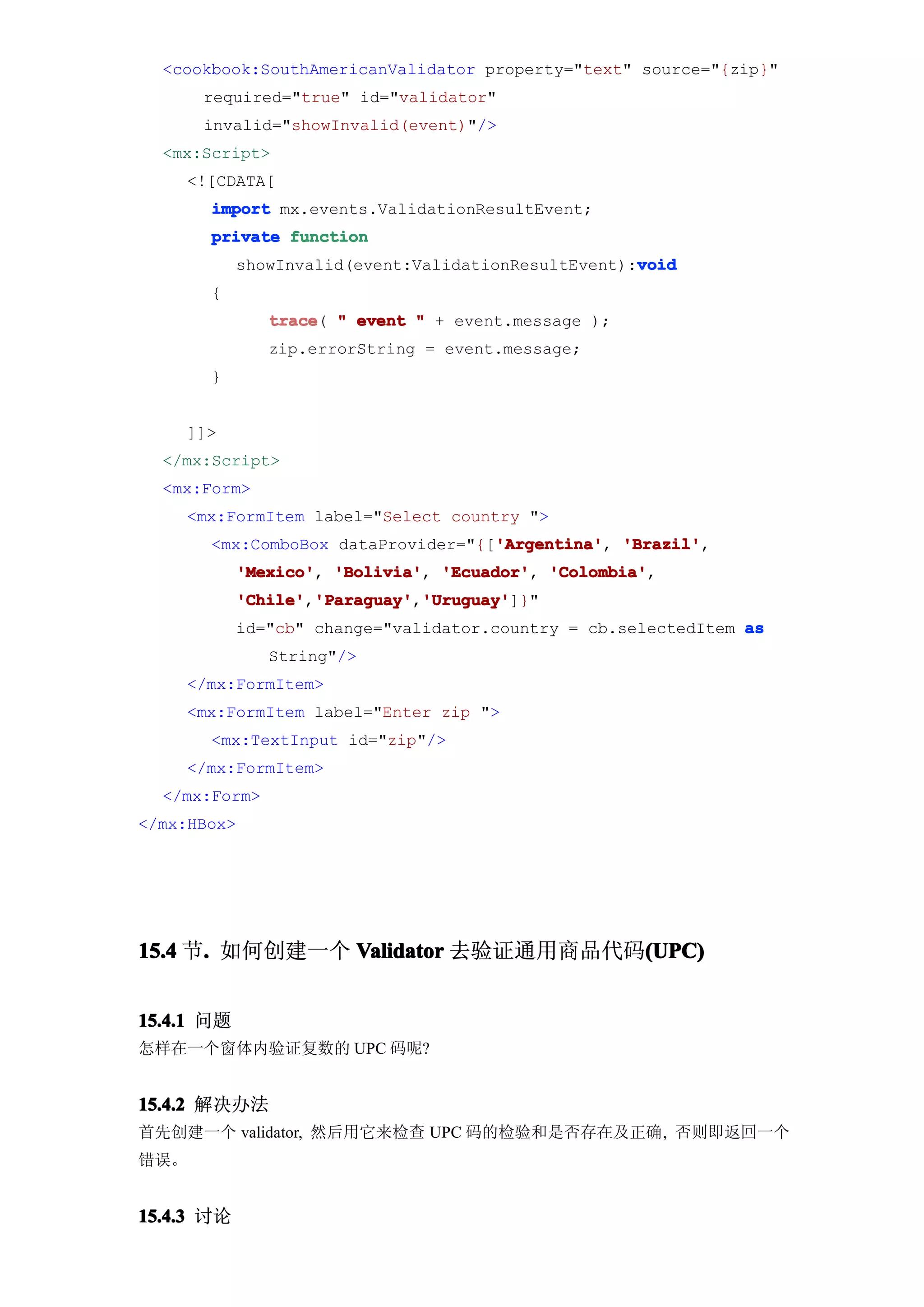 <cookbook:SouthAmericanValidator property="text" source="{zip}"
required="true" id="validator"
invalid="showInvalid(event)"/>
<mx:Script>
<![CDATA[
import mx.events.ValidationResultEvent;
private function
showInvalid(event:ValidationResultEvent):void
{
trace( " event " + event.message );
zip.errorString = event.message;
}

]]>
</mx:Script>
<mx:Form>
<mx:FormItem label="Select country ">
<mx:ComboBox dataProvider="{['Argentina', 'Brazil',
'Mexico', 'Bolivia', 'Ecuador', 'Colombia',
'Chile','Paraguay','Uruguay']}"
id="cb" change="validator.country = cb.selectedItem as
String"/>
</mx:FormItem>
<mx:FormItem label="Enter zip ">
<mx:TextInput id="zip"/>
</mx:FormItem>
</mx:Form>
</mx:HBox>

15.4 节. 如何创建一个 Validator 去验证通用商品代码(UPC)

15.4.1 问题
怎样在一个窗体内验证复数的 UPC 码呢?

15.4.2 解决办法
首先创建一个 validator, 然后用它来检查 UPC 码的检验和是否存在及正确, 否则即返回一个错误。

15.4.3 讨论